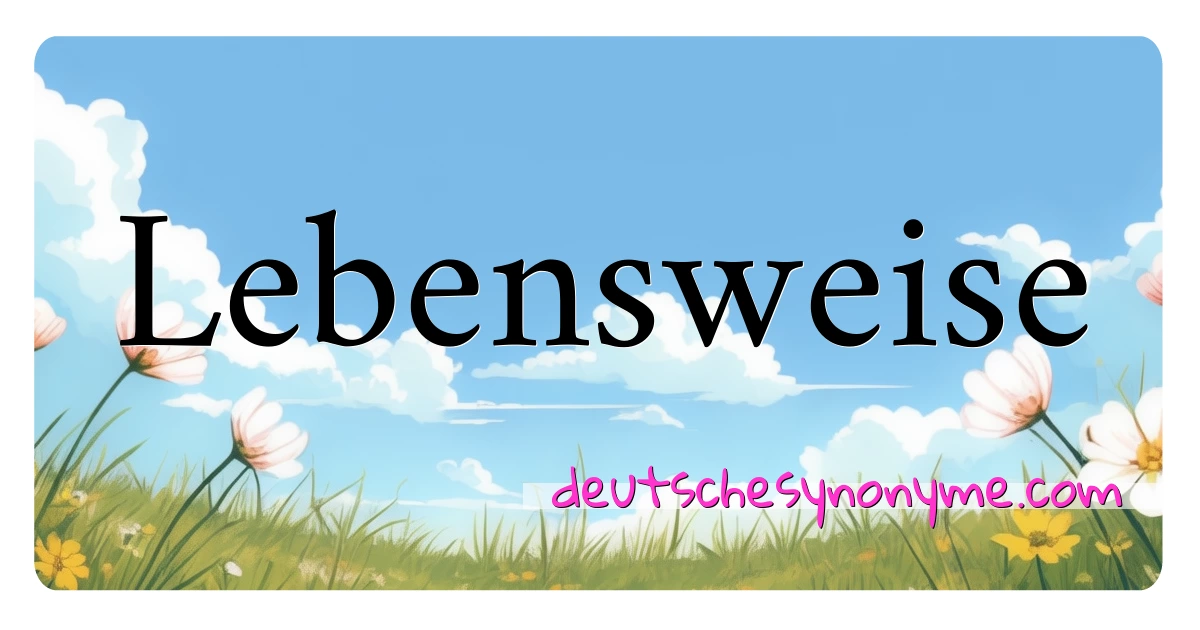 Lebensweise

deutschesynonyme.com